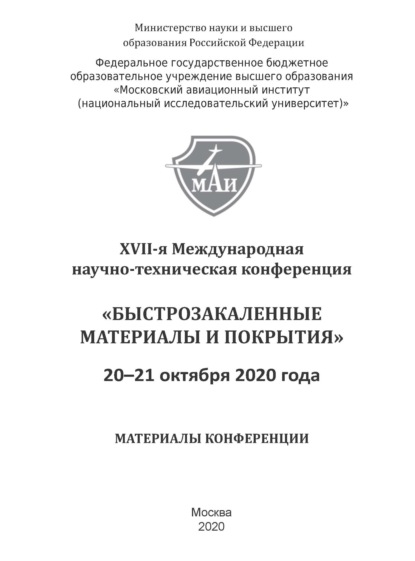 Министерство науки и высшего образования Российской Федерации

Федеральное государственное бюджетное образовательное учреждение высшего образования «Московский авиационный институт (национальный исследовательский университет)»

МАИ

XVII-я Международная научно-техническая конференция

«БЫСТРОЗАКАЛЕННЫЕ МАТЕРИАЛЫ И ПОКРЫТИЯ»

20–21 октября 2020 года

МАТЕРИАЛЫ КОНФЕРЕНЦИИ

Москва
2020